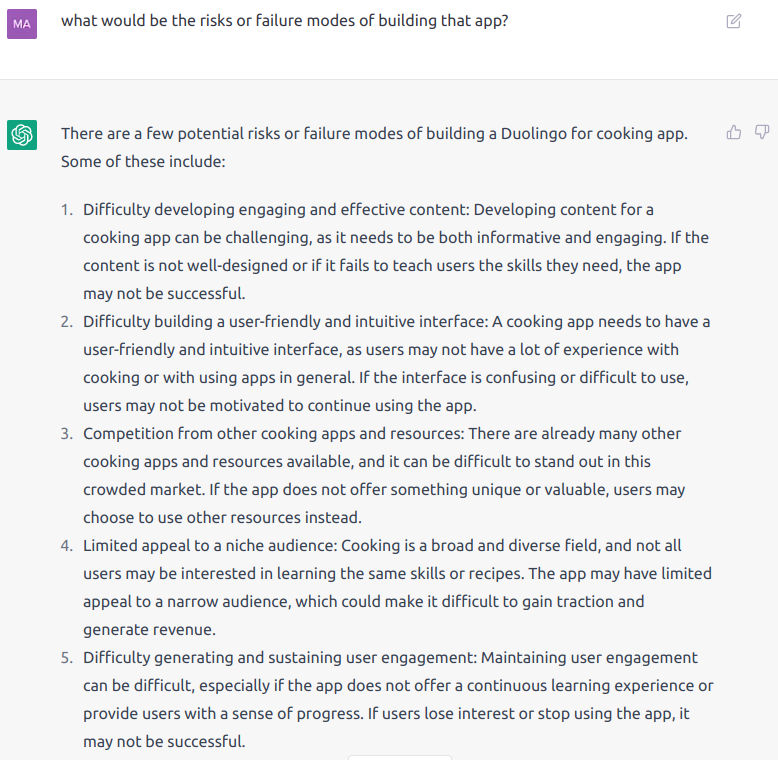 MA

what would be the risks or failure modes of building that app?

There are a few potential risks or failure modes of building a Duolingo for cooking app. Some of these include:

1. Difficulty developing engaging and effective content: Developing content for a cooking app can be challenging, as it needs to be both informative and engaging. If the content is not well-designed or if it fails to teach users the skills they need, the app may not be successful.
2. Difficulty building a user-friendly and intuitive interface: A cooking app needs to have a user-friendly and intuitive interface, as users may not have a lot of experience with cooking or with using apps in general. If the interface is confusing or difficult to use, users may not be motivated to continue using the app.
3. Competition from other cooking apps and resources: There are already many other cooking apps and resources available, and it can be difficult to stand out in this crowded market. If the app does not offer something unique or valuable, users may choose to use other resources instead.
4. Limited appeal to a niche audience: Cooking is a broad and diverse field, and not all users may be interested in learning the same skills or recipes. The app may have limited appeal to a narrow audience, which could make it difficult to gain traction and generate revenue.
5. Difficulty generating and sustaining user engagement: Maintaining user engagement can be difficult, especially if the app does not offer a continuous learning experience or provide users with a sense of progress. If users lose interest or stop using the app, it may not be successful.